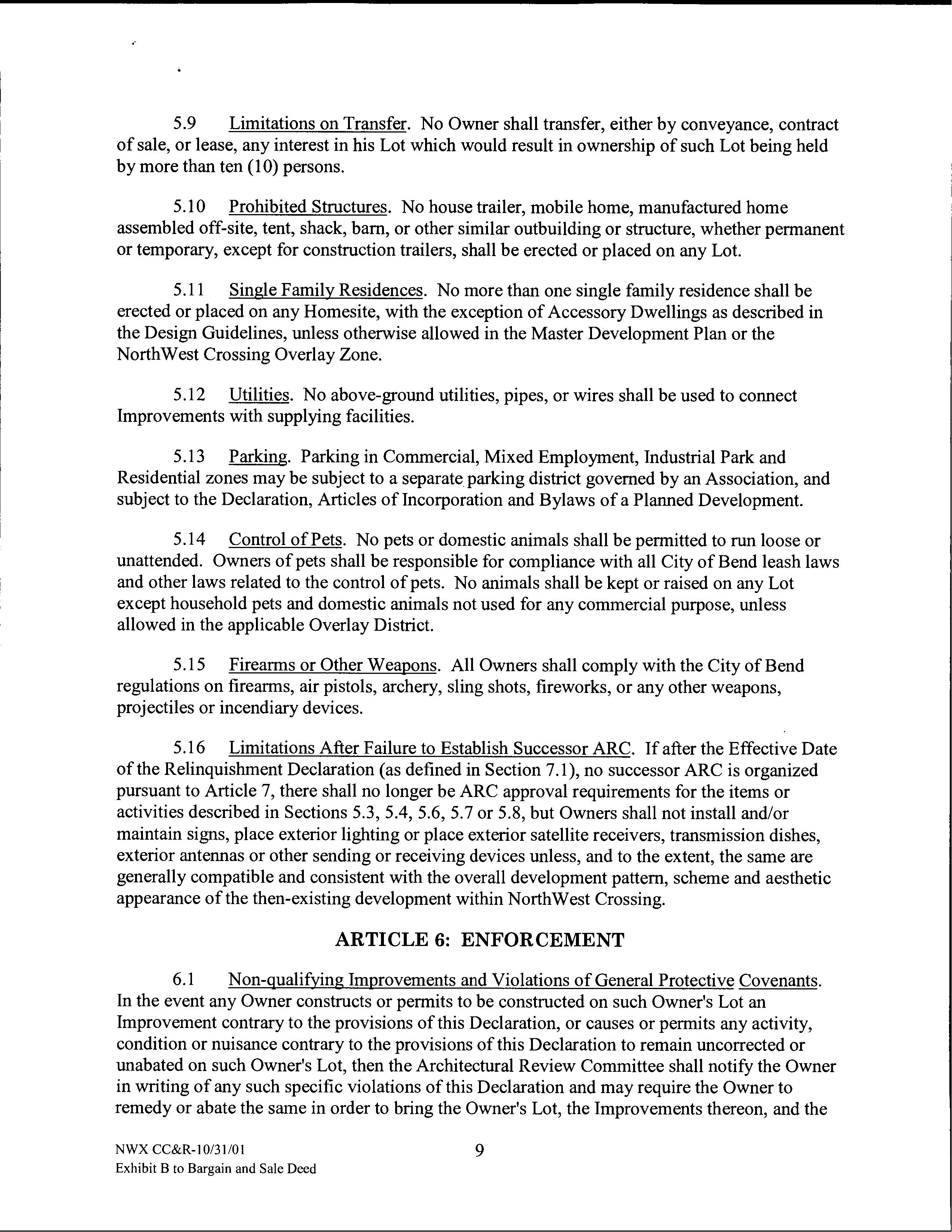 5.9 Limitations on Transfer. No Owner shall transfer, either by conveyance, contract of sale, or lease, any interest in his Lot which would result in ownership of such Lot being held by more than ten (10) persons.

5.10 Prohibited Structures. No house trailer, mobile home, manufactured home assembled off-site, tent, shack, barn, or other similar outbuilding or structure, whether permanent or temporary, except for construction trailers, shall be erected or placed on any Lot.

5.11 Single Family Residences. No more than one single family residence shall be erected or placed on any Homesite, with the exception of Accessory Dwellings as described in the Design Guidelines, unless otherwise allowed in the Master Development Plan or the NorthWest Crossing Overlay Zone.

5.12 Utilities. No above-ground utilities, pipes, or wires shall be used to connect Improvements with supplying facilities.

5.13 Parking. Parking in Commercial, Mixed Employment, Industrial Park and Residential zones may be subject to a separate parking district governed by an Association, and subject to the Declaration, Articles of Incorporation and Bylaws of a Planned Development.

5.14 Control of Pets. No pets or domestic animals shall be permitted to run loose or unattended. Owners of pets shall be responsible for compliance with all City of Bend leash laws and other laws related to the control of pets. No animals shall be kept or raised on any Lot except household pets and domestic animals not used for any commercial purpose, unless allowed in the applicable Overlay District.

5.15 Firearms or Other Weapons. All Owners shall comply with the City of Bend regulations on firearms, air pistols, archery, sling shots, fireworks, or any other weapons, projectiles or incendiary devices.

5.16 Limitations After Failure to Establish Successor ARC. If after the Effective Date of the Relinquishment Declaration (as defined in Section 7.1), no successor ARC is organized pursuant to Article 7, there shall no longer be ARC approval requirements for the items or activities described in Sections 5.3, 5.4, 5.6, 5.7 or 5.8, but Owners shall not install and/or maintain signs, place exterior lighting or place exterior satellite receivers, transmission dishes, exterior antennas or other sending or receiving devices unless, and to the extent, the same are generally compatible and consistent with the overall development pattern, scheme and aesthetic appearance of the then-existing development within NorthWest Crossing.

ARTICLE 6: ENFORCEMENT

6.1 Non-qualifying Improvements and Violations of General Protective Covenants. In the event any Owner constructs or permits to be constructed on such Owner's Lot an Improvement contrary to the provisions of this Declaration, or causes or permits any activity, condition or nuisance contrary to the provisions of this Declaration to remain uncorrected or unabated on such Owner's Lot, then the Architectural Review Committee shall notify the Owner in writing of any such specific violations of this Declaration and may require the Owner to remedy or abate the same in order to bring the Owner's Lot, the Improvements thereon, and the

NWX CC&R-10/31/01
Exhibit B to Bargain and Sale Deed

9